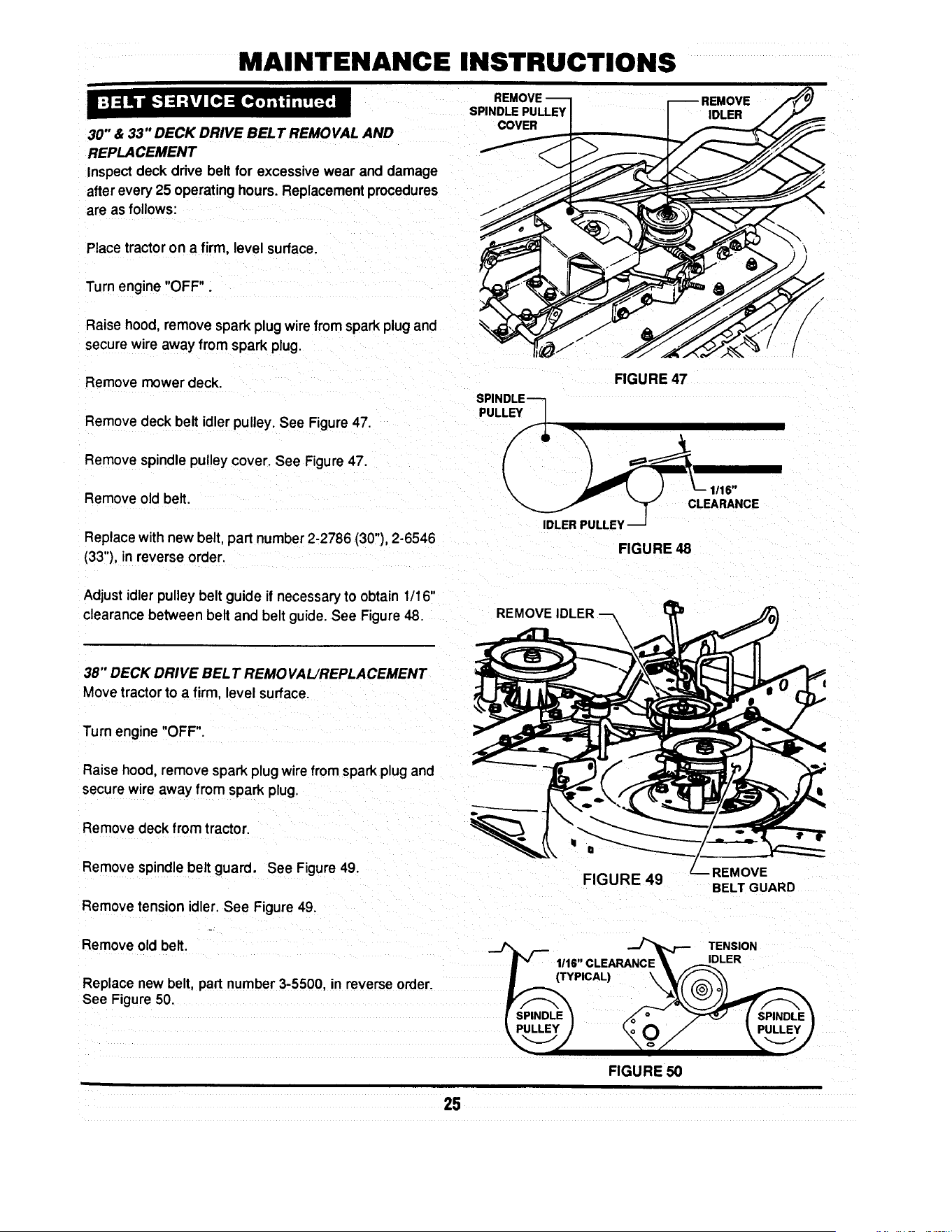 MAINTENANCE INSTRUCTIONS

BELT SERVICE Continued

30" & 33" DECK DRIVE BELT REMOVAL AND REPLACEMENT

Inspect deck drive belt for excessive wear and damage after every 25 operating hours. Replacement procedures are as follows:

Place tractor on a firm, level surface.

Turn engine "OFF" .

Raise hood, remove spark plug wire from spark plug and secure wire away from spark plug.

Remove mower deck.

Remove deck belt idler pulley. See Figure 47.

Remove spindle pulley cover. See Figure 47.

Remove old belt.

Replace with new belt, part number 2-2786 (30"), 2-6546 (33"), in reverse order.

Adjust idler pulley belt guide if necessary to obtain 1/16" clearance between belt and belt guide. See Figure 48.

38" DECK DRIVE BELT REMOVAL/REPLACEMENT

Move tractor to a firm, level surface.

Turn engine "OFF".

Raise hood, remove spark plug wire from spark plug and secure wire away from spark plug.

Remove deck from tractor.

Remove spindle belt guard. See Figure 49.

Remove tension idler. See Figure 49.

Remove old belt.

Replace new belt, part number 3-5500, in reverse order. See Figure 50.

REMOVE SPINDLE PULLEY COVER

REMOVE IDLER

FIGURE 47

SPINDLE PULLEY

1/16" CLEARANCE

IDLER PULLEY

FIGURE 48

REMOVE IDLER

FIGURE 49

REMOVE BELT GUARD

1/16" CLEARANCE (TYPICAL)

TENSION IDLER

SPINDLE PULLEY

SPINDLE PULLEY

FIGURE 50

25